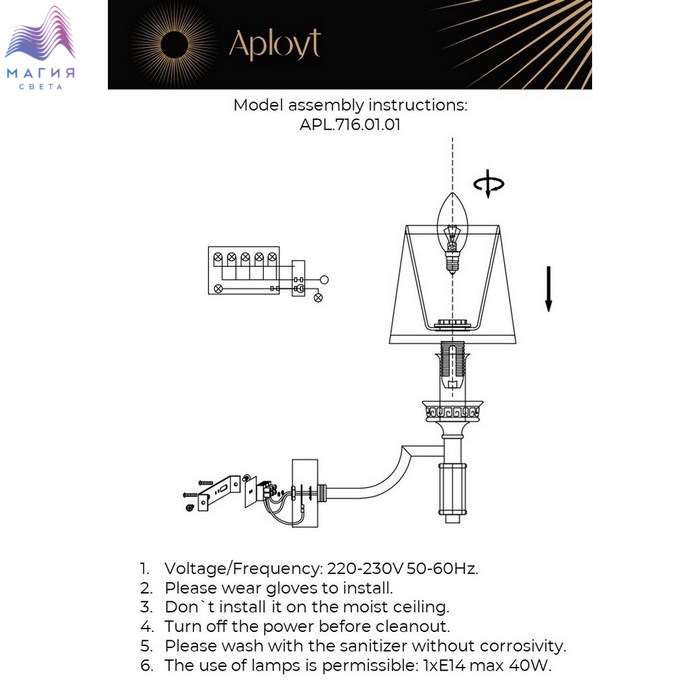 МАГИЯ
СВЕТА

Aployt

Model assembly instructions:
APL.716.01.01

1. Voltage/Frequency: 220-230V 50-60Hz.
2. Please wear gloves to install.
3. Don`t install it on the moist ceiling.
4. Turn off the power before cleanout.
5. Please wash with the sanitizer without corrosivity.
6. The use of lamps is permissible: 1xE14 max 40W.